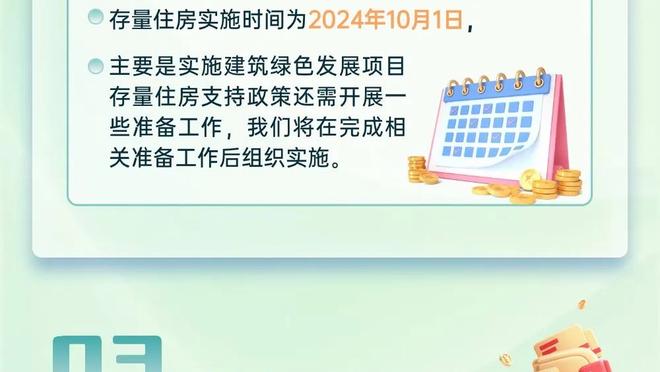 存量住房实施时间为2024年10月1日，

主要是实施建筑绿色发展项目存量住房支持政策还需开展一些准备工作，我们将在完成相关准备工作后组织实施。

03